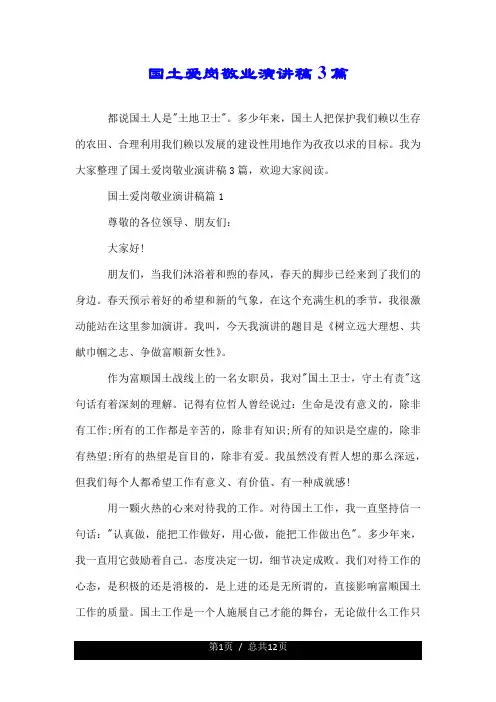 国土爱岗敬业演讲稿3篇

都说国土人是"土地卫士"。多少年来，国土人把保护我们赖以生存的农田、合理利用我们赖以发展的建设性用地作为孜孜以求的目标。我为大家整理了国土爱岗敬业演讲稿3篇，欢迎大家阅读。

国土爱岗敬业演讲稿篇1

尊敬的各位领导、朋友们:

大家好!

朋友们，当我们沐浴着和煦的春风，春天的脚步已经来到了我们的身边。春天预示着好的希望和新的气象，在这个充满生机的季节，我很激动能站在这里参加演讲。我叫，今天我演讲的题目是《树立远大理想、共献巾帼之志、争做富顺新女性》。

作为富顺国土战线上的一名女职员，我对"国土卫士，守土有责"这句话有着深刻的理解。记得有位哲人曾经说过：生命是没有意义的，除非有工作;所有的工作都是辛苦的，除非有知识;所有的知识是空虚的，除非有热望;所有的热望是盲目的，除非有爱。我虽然没有哲人想的那么深远，但我们每个人都希望工作有意义、有价值、有一种成就感!

用一颗火热的心来对待我的工作。对待国土工作，我一直坚持信一句话："认真做，能把工作做好，用心做，能把工作做出色"。多少年来，我一直用它鼓励着自己。态度决定一切，细节决定成败。我们对待工作的心态，是积极的还是消极的，是上进的还是无所谓的，直接影响富顺国土工作的质量。国土工作是一个人施展自己才能的舞台，无论做什么工作只

第1页 / 总共12页